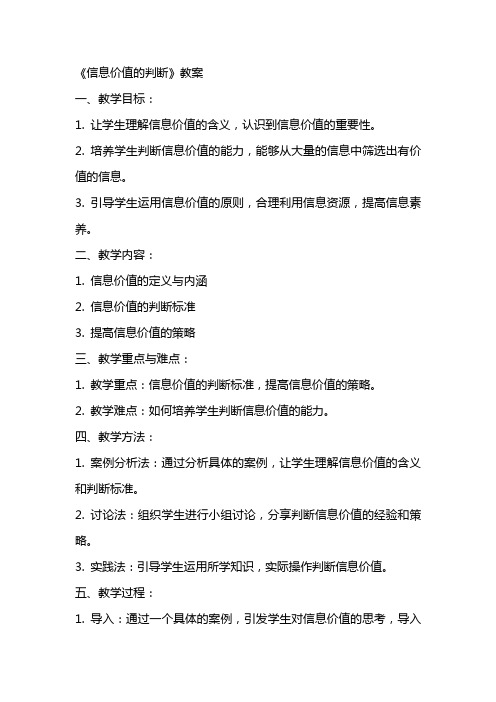 《信息价值的判断》教案

一、教学目标：

1. 让学生理解信息价值的含义，认识到信息价值的重要性。

2. 培养学生判断信息价值的能力，能够从大量的信息中筛选出有价值的信息。

3. 引导学生运用信息价值的原则，合理利用信息资源，提高信息素养。

二、教学内容：

1. 信息价值的定义与内涵

2. 信息价值的判断标准

3. 提高信息价值的策略

三、教学重点与难点：

1. 教学重点：信息价值的判断标准，提高信息价值的策略。

2. 教学难点：如何培养学生判断信息价值的能力。

四、教学方法：

1. 案例分析法：通过分析具体的案例，让学生理解信息价值的含义和判断标准。

2. 讨论法：组织学生进行小组讨论，分享判断信息价值的经验和策略。

3. 实践法：引导学生运用所学知识，实际操作判断信息价值。

五、教学过程：

1. 导入：通过一个具体的案例，引发学生对信息价值的思考，导入